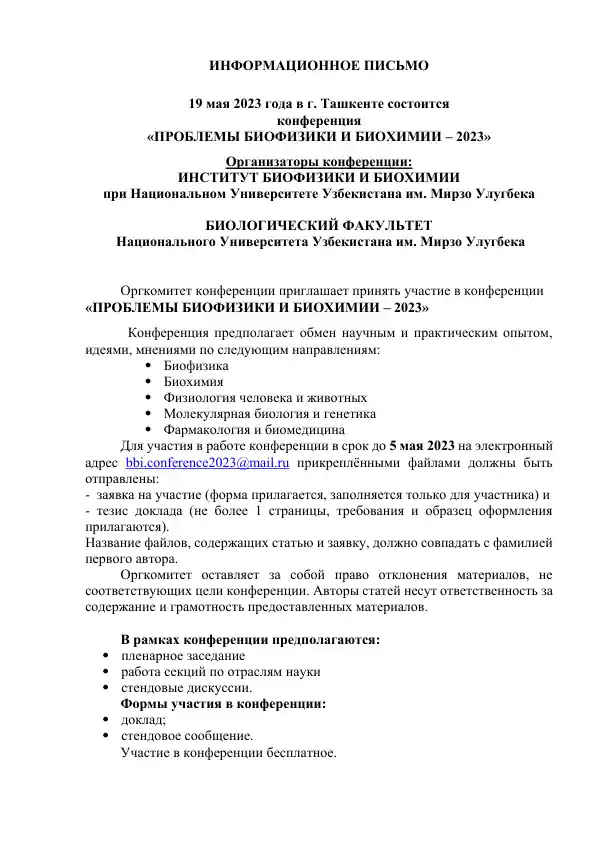 ИНФОРМАЦИОННОЕ ПИСЬМО

19 мая 2023 года в г. Ташкенте состоится конференция «ПРОБЛЕМЫ БИОФИЗИКИ И БИОХИМИИ – 2023»

Организаторы конференции:
ИНСТИТУТ БИОФИЗИКИ И БИОХИМИИ
при Национальном Университете Узбекистана им. Мирзо Улугбека

БИОЛОГИЧЕСКИЙ ФАКУЛЬТЕТ
Национального Университета Узбекистана им. Мирзо Улугбека

Оргкомитет конференции приглашает принять участие в конференции «ПРОБЛЕМЫ БИОФИЗИКИ И БИОХИМИИ – 2023»

Конференция предполагает обмен научным и практическим опытом, идеями, мнениями по следующим направлениям:
• Биофизика
• Биохимия
• Физиология человека и животных
• Молекулярная биология и генетика
• Фармакология и биомедицина

Для участия в работе конференции в срок до 5 мая 2023 на электронный адрес bbi.conference2023@mail.ru прикреплёнными файлами должны быть отправлены:
- заявка на участие (форма прилагается, заполняется только для участника) и
- тезис доклада (не более 1 страницы, требования и образец оформления прилагаются).
Название файлов, содержащих статью и заявку, должно совпадать с фамилией первого автора.

Оргкомитет оставляет за собой право отклонения материалов, не соответствующих цели конференции. Авторы статей несут ответственность за содержание и грамотность предоставленных материалов.

В рамках конференции предполагаются:
• пленарное заседание
• работа секций по отраслям науки
• стендовые дискуссии.
Формы участия в конференции:
• доклад;
• стендовое сообщение.
Участие в конференции бесплатное.